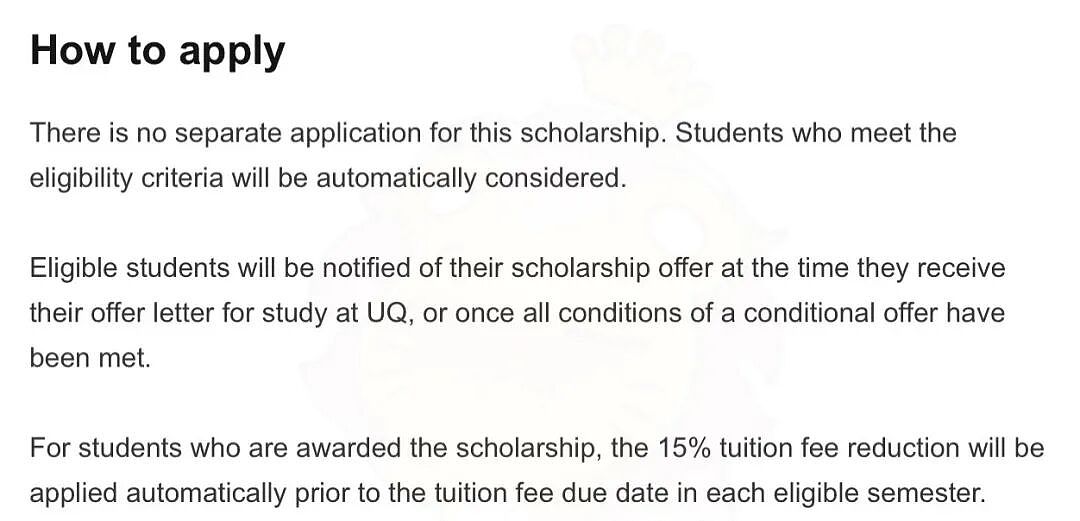 How to apply

There is no separate application for this scholarship. Students who meet the eligibility criteria will be automatically considered.

Eligible students will be notified of their scholarship offer at the time they receive their offer letter for study at UQ, or once all conditions of a conditional offer have been met.

For students who are awarded the scholarship, the 15% tuition fee reduction will be applied automatically prior to the tuition fee due date in each eligible semester.